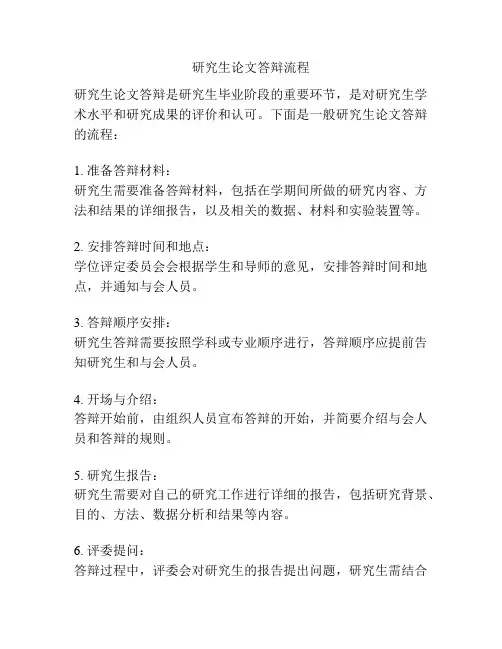 研究生论文答辩流程

研究生论文答辩是研究生毕业阶段的重要环节，是对研究生学术水平和研究成果的评价和认可。下面是一般研究生论文答辩的流程：

1. 准备答辩材料：
研究生需要准备答辩材料，包括在学期间所做的研究内容、方法和结果的详细报告，以及相关的数据、材料和实验装置等。

2. 安排答辩时间和地点：
学位评定委员会会根据学生和导师的意见，安排答辩时间和地点，并通知与会人员。

3. 答辩顺序安排：
研究生答辩需要按照学科或专业顺序进行，答辩顺序应提前告知研究生和与会人员。

4. 开场与介绍：
答辩开始前，由组织人员宣布答辩的开始，并简要介绍与会人员和答辩的规则。

5. 研究生报告：
研究生需要对自己的研究工作进行详细的报告，包括研究背景、目的、方法、数据分析和结果等内容。

6. 评委提问：
答辩过程中，评委会对研究生的报告提出问题，研究生需结合